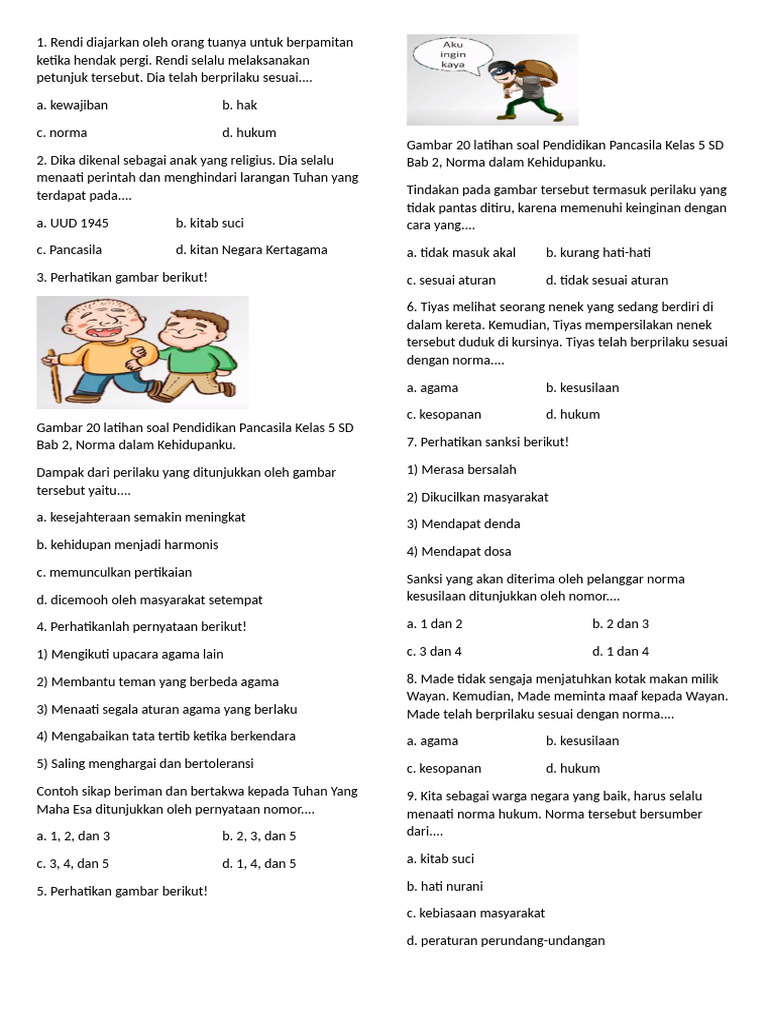 1. Rendi diajarkan oleh orang tuanya untuk berpamitan ketika hendak pergi. Rendi selalu melaksanakan petunjuk tersebut. Dia telah berprilaku sesuai....

a. kewajiban
b. hak
c. norma
d. hukum

2. Dika dikenal sebagai anak yang religius. Dia selalu menaati perintah dan menghindari larangan Tuhan yang terdapat pada....

a. UUD 1945
b. kitab suci
c. Pancasila
d. kitan Negara Kertagama

3. Perhatikan gambar berikut!

Gambar 20 latihan soal Pendidikan Pancasila Kelas 5 SD Bab 2, Norma dalam Kehidupanku.

Dampak dari perilaku yang ditunjukkan oleh gambar tersebut yaitu....

a. kesejahteraan semakin meningkat
b. kehidupan menjadi harmonis
c. memunculkan pertikaian
d. dicemooh oleh masyarakat setempat

4. Perhatikanlah pernyataan berikut!

1) Mengikuti upacara agama lain
2) Membantu teman yang berbeda agama
3) Menaati segala aturan agama yang berlaku
4) Mengabaikan tata tertib ketika berkendara
5) Saling menghargai dan bertoleransi

Contoh sikap beriman dan bertakwa kepada Tuhan Yang Maha Esa ditunjukkan oleh pernyataan nomor....

a. 1, 2, dan 3
b. 2, 3, dan 5
c. 3, 4, dan 5
d. 1, 4, dan 5

5. Perhatikan gambar berikut!

Aku ingin kaya

Gambar 20 latihan soal Pendidikan Pancasila Kelas 5 SD Bab 2, Norma dalam Kehidupanku.

Tindakan pada gambar tersebut termasuk perilaku yang tidak pantas ditiru, karena memenuhi keinginan dengan cara yang....

a. tidak masuk akal
b. kurang hati-hati
c. sesuai aturan
d. tidak sesuai aturan

6. Tiyas melihat seorang nenek yang sedang berdiri di dalam kereta. Kemudian, Tiyas mempersilakan nenek tersebut duduk di kursinya. Tiyas telah berprilaku sesuai dengan norma....

a. agama
b. kesusilaan
c. kesopanan
d. hukum

7. Perhatikan sanksi berikut!

1) Merasa bersalah
2) Dikucilkan masyarakat
3) Mendapat denda
4) Mendapat dosa

Sanksi yang akan diterima oleh pelanggar norma kesusilaan ditunjukkan oleh nomor....

a. 1 dan 2
b. 2 dan 3
c. 3 dan 4
d. 1 dan 4

8. Made tidak sengaja menjatuhkan kotak makan milik Wayan. Kemudian, Made meminta maaf kepada Wayan. Made telah berprilaku sesuai dengan norma....

a. agama
b. kesusilaan
c. kesopanan
d. hukum

9. Kita sebagai warga negara yang baik, harus selalu menaati norma hukum. Norma tersebut bersumber dari....

a. kitab suci
b. hati nurani
c. kebiasaan masyarakat
d. peraturan perundang-undangan